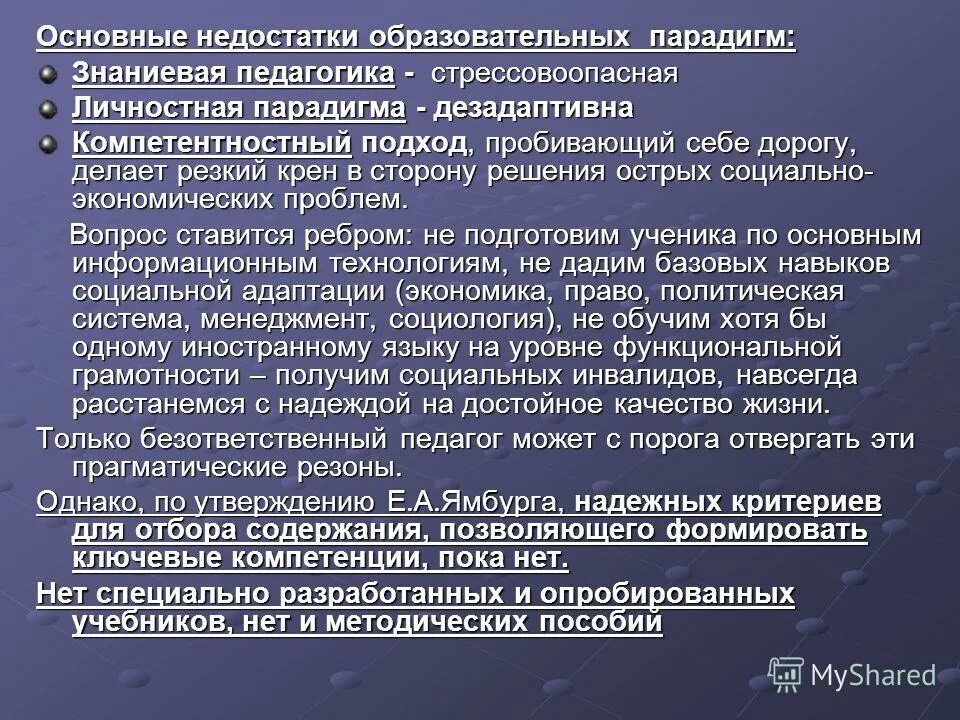 Основные недостатки образовательных парадигм:

Знаниевая педагогика - стрессовоопасная

Личностная парадигма - дезадаптивна

Компетентностный подход, пробивающий себе дорогу, делает резкий крен в сторону решения острых социально-экономических проблем.

Вопрос ставится ребром: не подготовим ученика по основным информационным технологиям, не дадим базовых навыков социальной адаптации (экономика, право, политическая система, менеджмент, социология), не обучим хотя бы одному иностранному языку на уровне функциональной грамотности – получим социальных инвалидов, навсегда расстанемся с надеждой на достойное качество жизни.

Только безответственный педагог может с порога отвергать эти прагматические резоны.

Однако, по утверждению Е.А.Ямбурга, надежных критериев для отбора содержания, позволяющего формировать ключевые компетенции, пока нет.

Нет специально разработанных и опробированных учебников, нет и методических пособий

MyShared